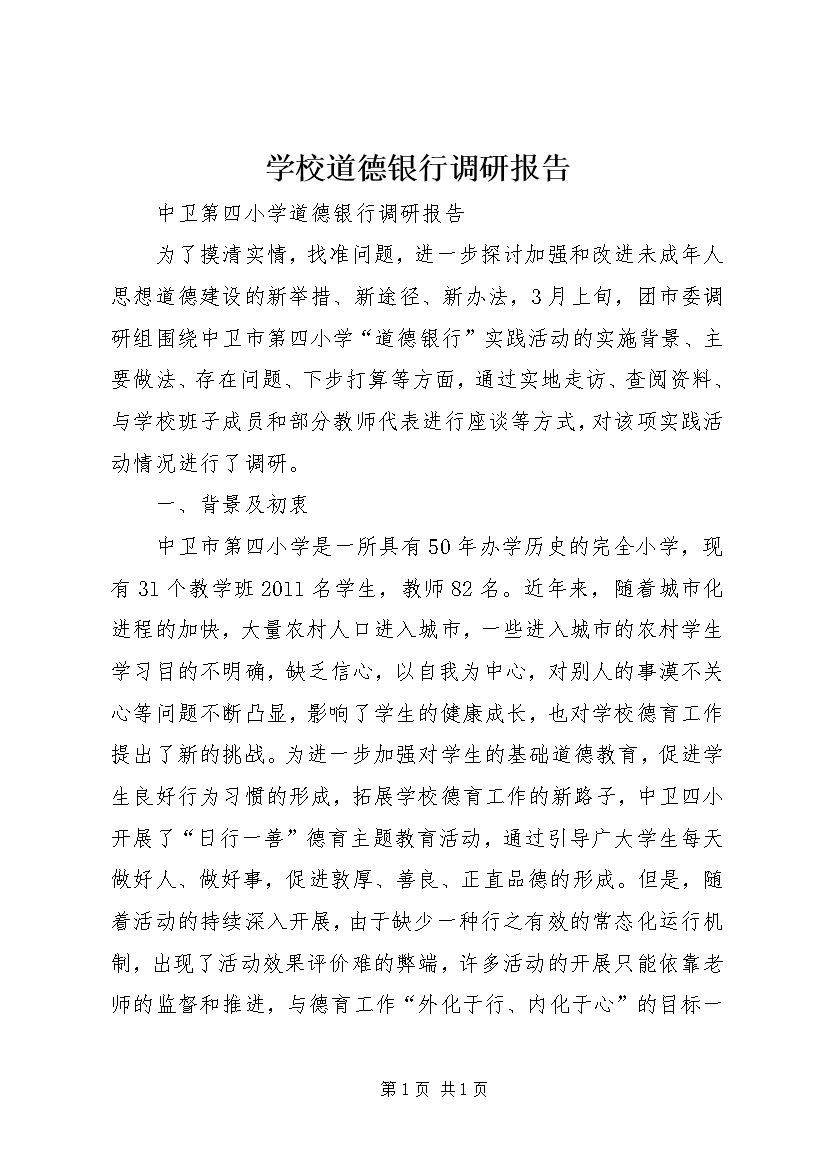 学校道德银行调研报告

中卫第四小学道德银行调研报告

为了摸清实情，找准问题，进一步探讨加强和改进未成年人思想道德建设的新举措、新途径、新办法，3月上旬，团市委调研组围绕中卫市第四小学“道德银行”实践活动的实施背景、主要做法、存在问题、下步打算等方面，通过实地走访、查阅资料、与学校班子成员和部分教师代表进行座谈等方式，对该项实践活动情况进行了调研。

一、背景及初衷

中卫市第四小学是一所具有50年办学历史的完全小学，现有31个教学班2011名学生，教师82名。近年来，随着城市化进程的加快，大量农村人口进入城市，一些进入城市的农村学生学习目的不明确，缺乏信心，以自我为中心，对别人的事漠不关心等问题不断凸显，影响了学生的健康成长，也对学校德育工作提出了新的挑战。为进一步加强对学生的基础道德教育，促进学生良好行为习惯的形成，拓展学校德育工作的新路子，中卫四小开展了“日行一善”德育主题教育活动，通过引导广大学生每天做好人、做好事，促进敦厚、善良、正直品德的形成。但是，随着活动的持续深入开展，由于缺少一种行之有效的常态化运行机制，出现了活动效果评价难的弊端，许多活动的开展只能依靠老师的监督和推进，与德育工作“外化于行、内化于心”的目标一

第1页 共1页